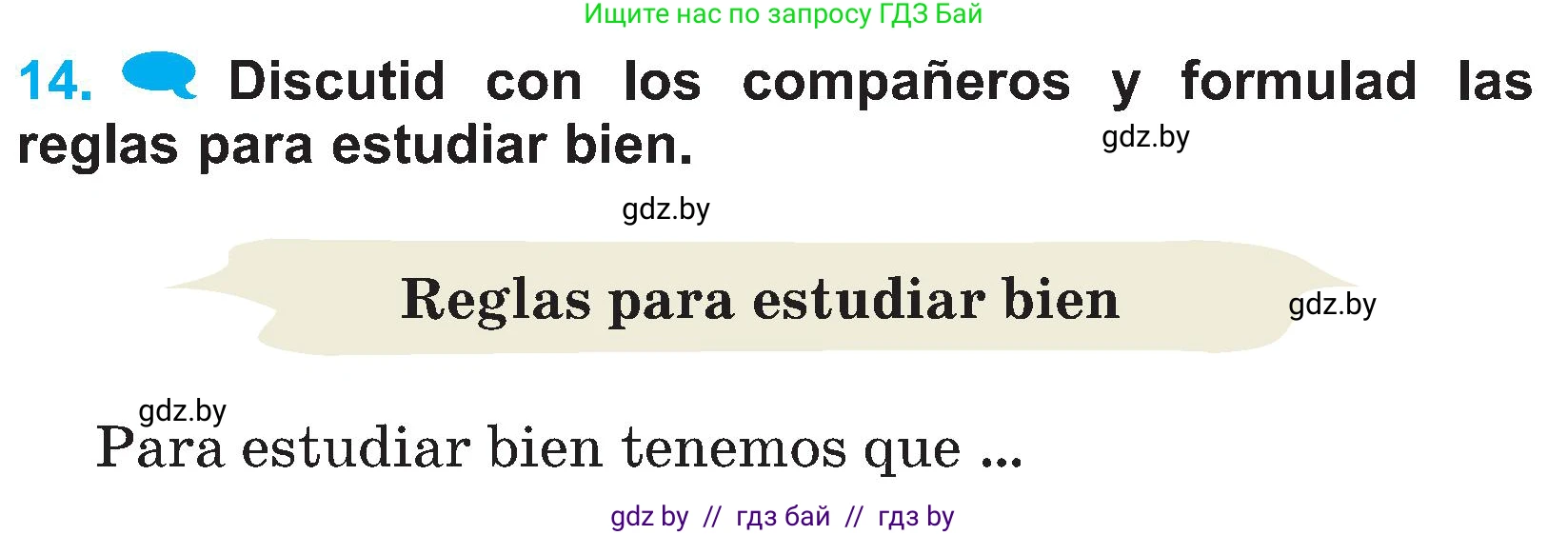 Ищите нас по запросу ГДЗ Бай

14. Discutid con los compañeros y formulad las reglas para estudiar bien.

gdz.by

gdz.by

Reglas para estudiar bien

gdz.by

gdz.by

Para estudiar bien tenemos que ...

gdz by // гдз бай // гдз by